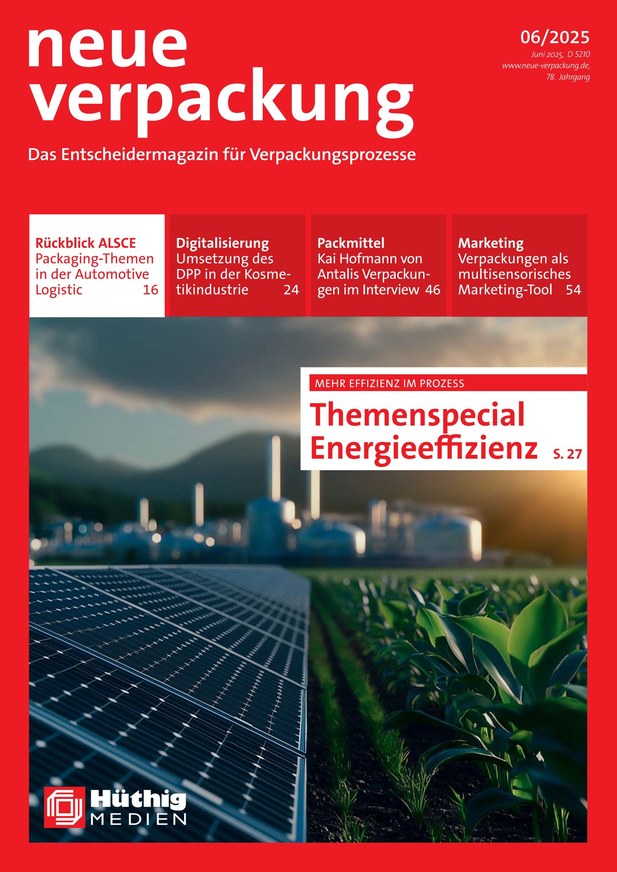 neue verpackung

06/2025
Juni 2025, D 5210
www.neue-verpackung.de,
78. Jahrgang

Das Entscheidermagazin für Verpackungsprozesse

Rückblick ALSCE
Packaging-Themen in der Automotive Logistic 16

Digitalisierung
Umsetzung des DPP in der Kosmetikindustrie 24

Packmittel
Kai Hofmann von Antalis Verpackungen im Interview 46

Marketing
Verpackungen als multisensorisches Marketing-Tool 54

MEHR EFFIZIENZ IM PROZESS
Themenspecial Energieeffizienz S. 27

Hüthig MEDIEN